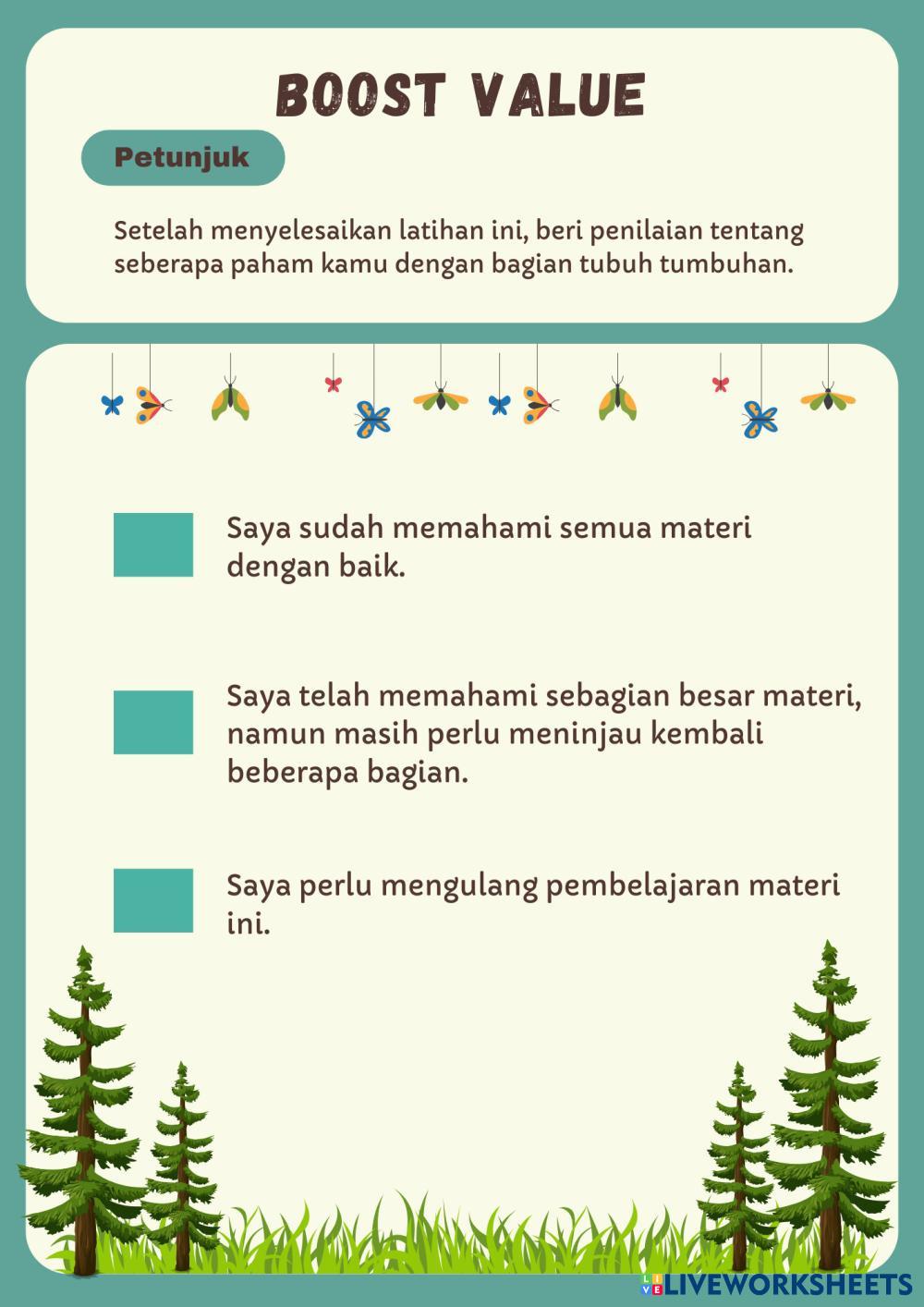 BOOST VALUE

Petunjuk

Setelah menyelesaikan latihan ini, beri penilaian tentang seberapa paham kamu dengan bagian tubuh tumbuhan.

Saya sudah memahami semua materi dengan baik.

Saya telah memahami sebagian besar materi, namun masih perlu meninjau kembali beberapa bagian.

Saya perlu mengulang pembelajaran materi ini.

LIVEWORKSHEETS